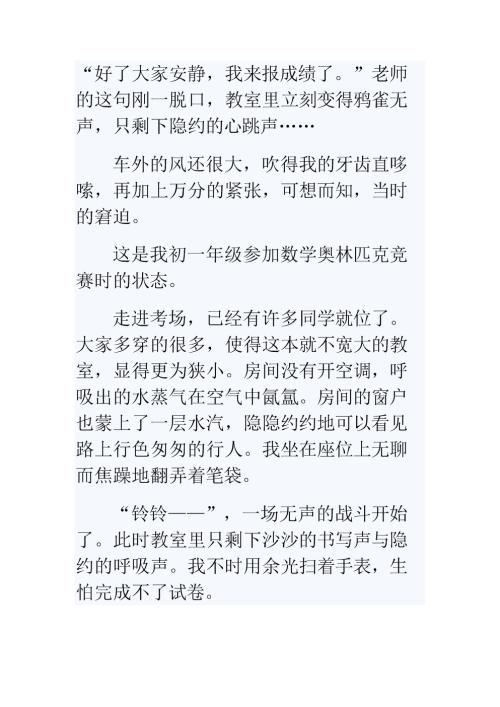 “好了大家安静，我来报成绩了。”老师的这句刚一脱口，教室里立刻变得鸦雀无声，只剩下隐约的心跳声……

车外的风还很大，吹得我的牙齿直哆嗦，再加上万分的紧张，可想而知，当时的窘迫。

这是我初一年级参加数学奥林匹克竞赛时的状态。

走进考场，已经有许多同学就位了。大家多穿的很多，使得这本就不宽大的教室，显得更为狭小。房间没有开空调，呼吸出的水蒸气在空气中氤氲。房间的窗户也蒙上了一层水汽，隐隐约约地可以看见路上行色匆匆的行人。我坐在座位上无聊而焦躁地翻弄着笔袋。

“铃铃——”，一场无声的战斗开始了。此时教室里只剩下沙沙的书写声与隐约的呼吸声。我不时用余光扫着手表，生怕完成不了试卷。